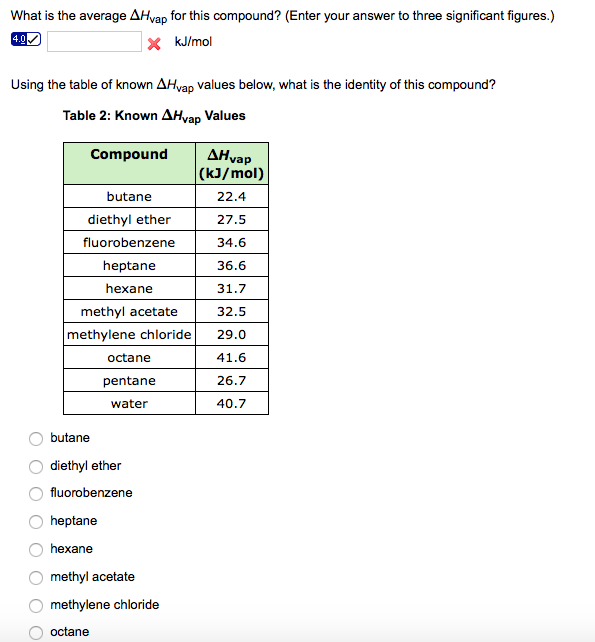 What is the average $\Delta H_{vap}$ for this compound? (Enter your answer to three significant figures.)

4.0 kJ/mol

Using the table of known $\Delta H_{vap}$ values below, what is the identity of this compound?

Table 2: Known $\Delta H_{vap}$ Values

| Compound | $\Delta H_{vap}$ (kJ/mol) |
|---|---|
| butane | 22.4 |
| diethyl ether | 27.5 |
| fluorobenzene | 34.6 |
| heptane | 36.6 |
| hexane | 31.7 |
| methyl acetate | 32.5 |
| methylene chloride | 29.0 |
| octane | 41.6 |
| pentane | 26.7 |
| water | 40.7 |

butane
diethyl ether
fluorobenzene
heptane
hexane
methyl acetate
methylene chloride
octane